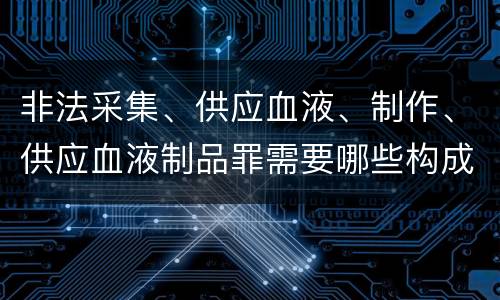 非法采集、供应血液、制作、供应血液制品罪需要哪些构成